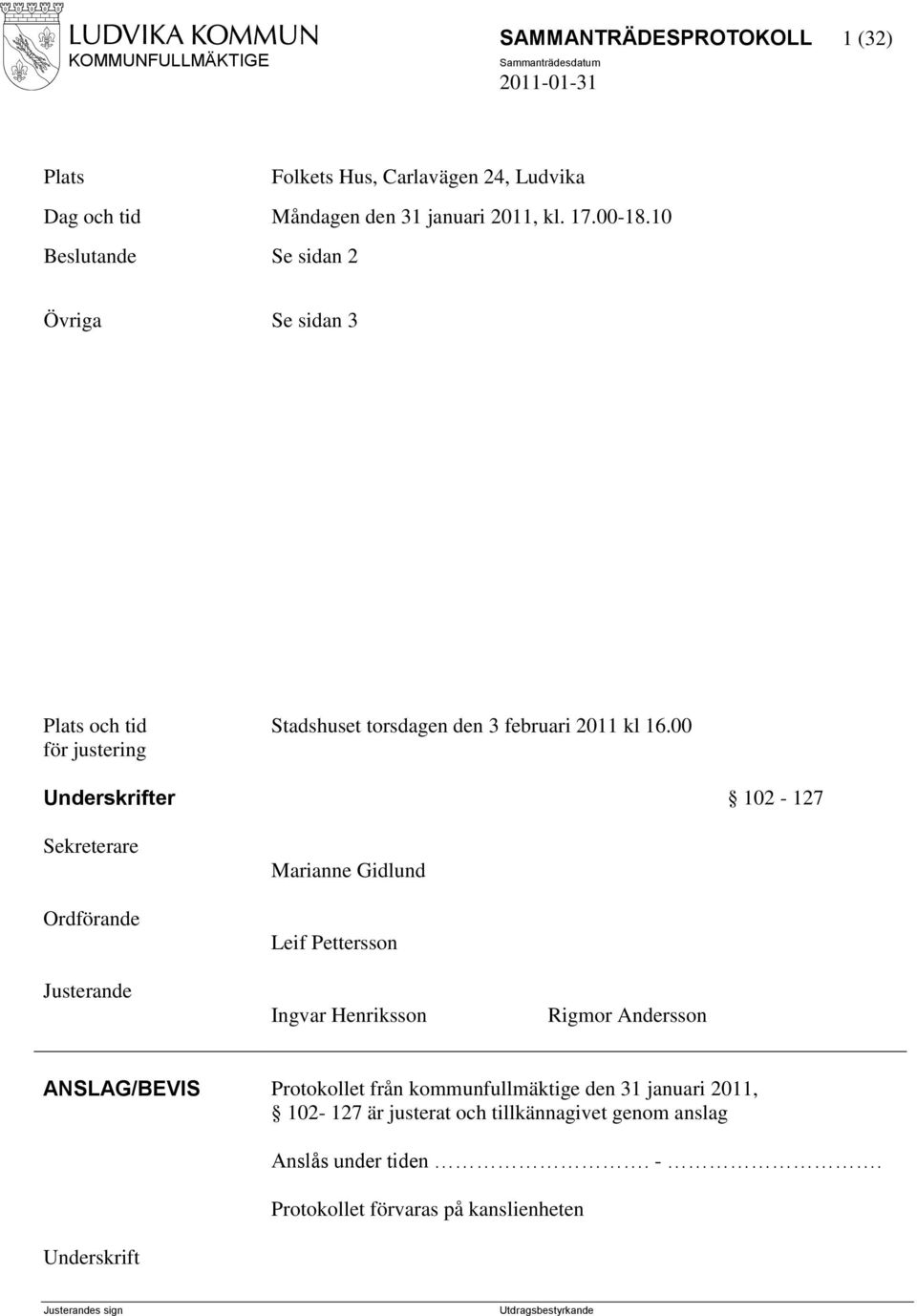 LUDVIKA KOMMUN
KOMMUNFULLMÄKTIGE

SAMMANTRÄDESPROTOKOLL 1 (32)
Sammanträdesdatum
2011-01-31

Plats Folkets Hus, Carlavägen 24, Ludvika

Dag och tid Måndagen den 31 januari 2011, kl. 17.00-18.10

Beslutande Se sidan 2

Övriga Se sidan 3

Plats och tid för justering Stadshuset torsdagen den 3 februari 2011 kl 16.00

Underskrifter § 102 - 127

Sekreterare Marianne Gidlund

Ordförande Leif Pettersson

Justerande Ingvar Henriksson Rigmor Andersson

ANSLAG/BEVIS Protokollet från kommunfullmäktige den 31 januari 2011, § 102- 127 är justerat och tillkännagivet genom anslag

Anslås under tiden ……………………. - …………………….

Protokollet förvaras på kanslienheten

Underskrift

Justerandes sign Utdragsbestyrkande